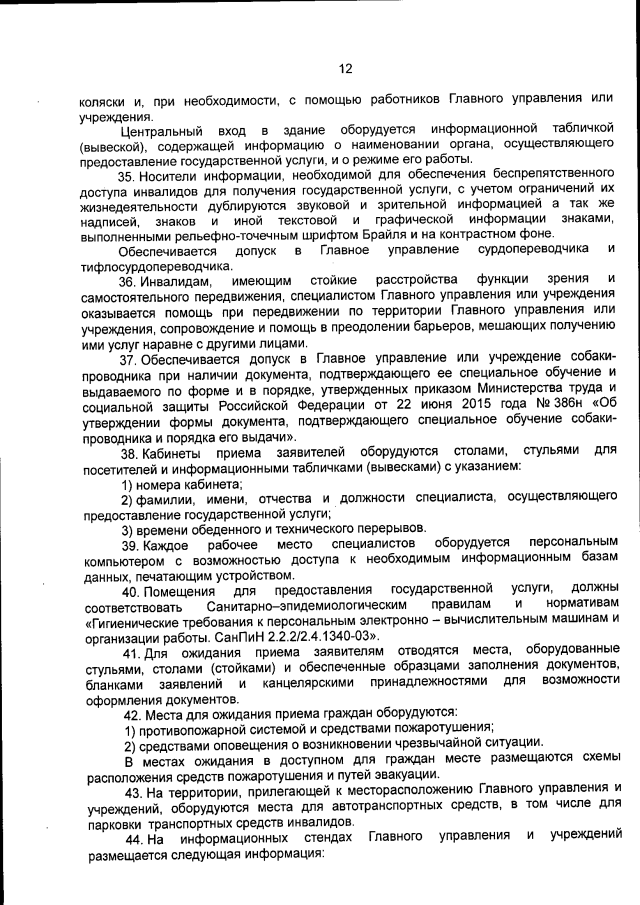 12

коляски и, при необходимости, с помощью работников Главного управления или учреждения.

Центральный вход в здание оборудуется информационной табличкой (вывеской), содержащей информацию о наименовании органа, осуществляющего предоставление государственной услуги, и о режиме его работы.

35. Носители информации, необходимой для обеспечения беспрепятственного доступа инвалидов для получения государственной услуги, с учетом ограничений их жизнедеятельности дублируются звуковой и зрительной информацией а так же надписей, знаков и иной текстовой и графической информации знаками, выполненными рельефно-точечным шрифтом Брайля и на контрастном фоне.

Обеспечивается допуск в Главное управление сурдопереводчика и тифлосурдопереводчика.

36. Инвалидам, имеющим стойкие расстройства функции зрения и самостоятельного передвижения, специалистом Главного управления или учреждения оказывается помощь при передвижении по территории Главного управления или учреждения, сопровождение и помощь в преодолении барьеров, мешающих получению ими услуг наравне с другими лицами.

37. Обеспечивается допуск в Главное управление или учреждение собаки-проводника при наличии документа, подтверждающего ее специальное обучение и выдаваемого по форме и в порядке, утвержденных приказом Министерства труда и социальной защиты Российской Федерации от 22 июня 2015 года № 386н «Об утверждении формы документа, подтверждающего специальное обучение собаки-проводника и порядка его выдачи».

38. Кабинеты приема заявителей оборудуются столами, стульями для посетителей и информационными табличками (вывесками) с указанием:

1) номера кабинета;

2) фамилии, имени, отчества и должности специалиста, осуществляющего предоставление государственной услуги;

3) времени обеденного и технического перерывов.

39. Каждое рабочее место специалистов оборудуется персональным компьютером с возможностью доступа к необходимым информационным базам данных, печатающим устройством.

40. Помещения для предоставления государственной услуги, должны соответствовать Санитарно–эпидемиологическим правилам и нормативам «Гигиенические требования к персональным электронно – вычислительным машинам и организации работы. СанПиН 2.2.2/2.4.1340-03».

41. Для ожидания приема заявителям отводятся места, оборудованные стульями, столами (стойками) и обеспеченные образцами заполнения документов, бланками заявлений и канцелярскими принадлежностями для возможности оформления документов.

42. Места для ожидания приема граждан оборудуются:

1) противопожарной системой и средствами пожаротушения;

2) средствами оповещения о возникновении чрезвычайной ситуации.

В местах ожидания в доступном для граждан месте размещаются схемы расположения средств пожаротушения и путей эвакуации.

43. На территории, прилегающей к месторасположению Главного управления и учреждений, оборудуются места для автотранспортных средств, в том числе для парковки транспортных средств инвалидов.

44. На информационных стендах Главного управления и учреждений размещается следующая информация: